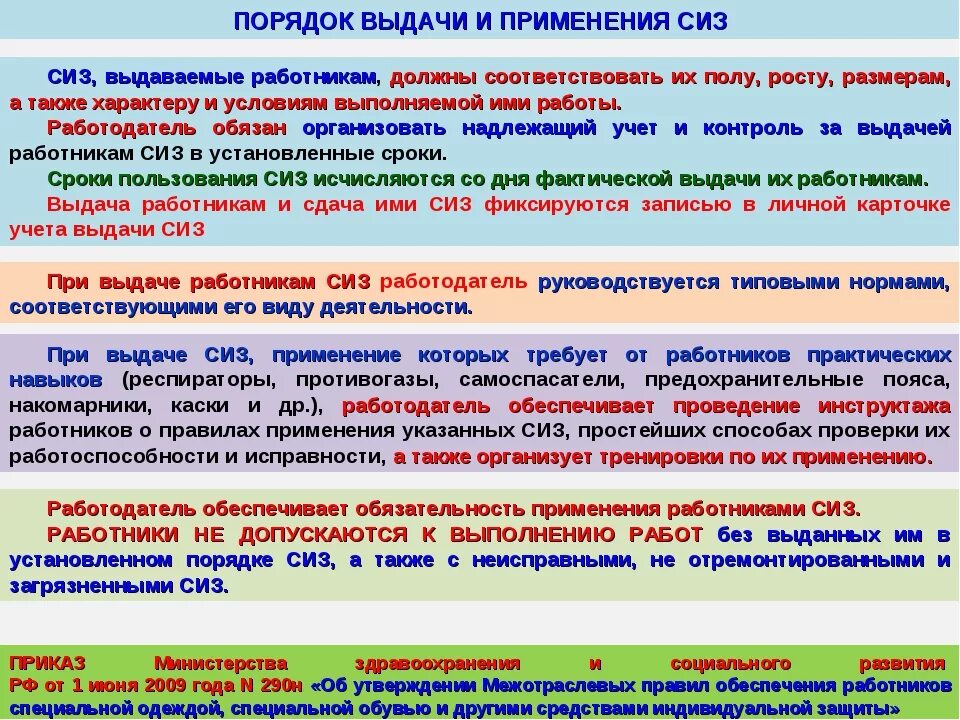 ПОРЯДОК ВЫДАЧИ И ПРИМЕНЕНИЯ СИЗ

СИЗ, выдаваемые работникам, должны соответствовать их полу, росту, размерам, а также характеру и условиям выполняемой ими работы.

Работодатель обязан организовать надлежащий учет и контроль за выдачей работникам СИЗ в установленные сроки.

Сроки пользования СИЗ исчисляются со дня фактической выдачи их работникам.

Выдача работникам и сдача ими СИЗ фиксируются записью в личной карточке учета выдачи СИЗ

При выдаче работникам СИЗ работодатель руководствуется типовыми нормами, соответствующими его виду деятельности.

При выдаче СИЗ, применение которых требует от работников практических навыков (респираторы, противогазы, самоспасатели, предохранительные пояса, накомарники, каски и др.), работодатель обеспечивает проведение инструктажа работников о правилах применения указанных СИЗ, простейших способах проверки их работоспособности и исправности, а также организует тренировки по их применению.

Работодатель обеспечивает обязательность применения работниками СИЗ.

РАБОТНИКИ НЕ ДОПУСКАЮТСЯ К ВЫПОЛНЕНИЮ РАБОТ без выданных им в установленном порядке СИЗ, а также с неисправными, не отремонтированными и загрязненными СИЗ.

ПРИКАЗ Министерства здравоохранения и социального развития РФ от 1 июня 2009 года N 290н «Об утверждении Межотраслевых правил обеспечения работников специальной одеждой, специальной обувью и другими средствами индивидуальной защиты»